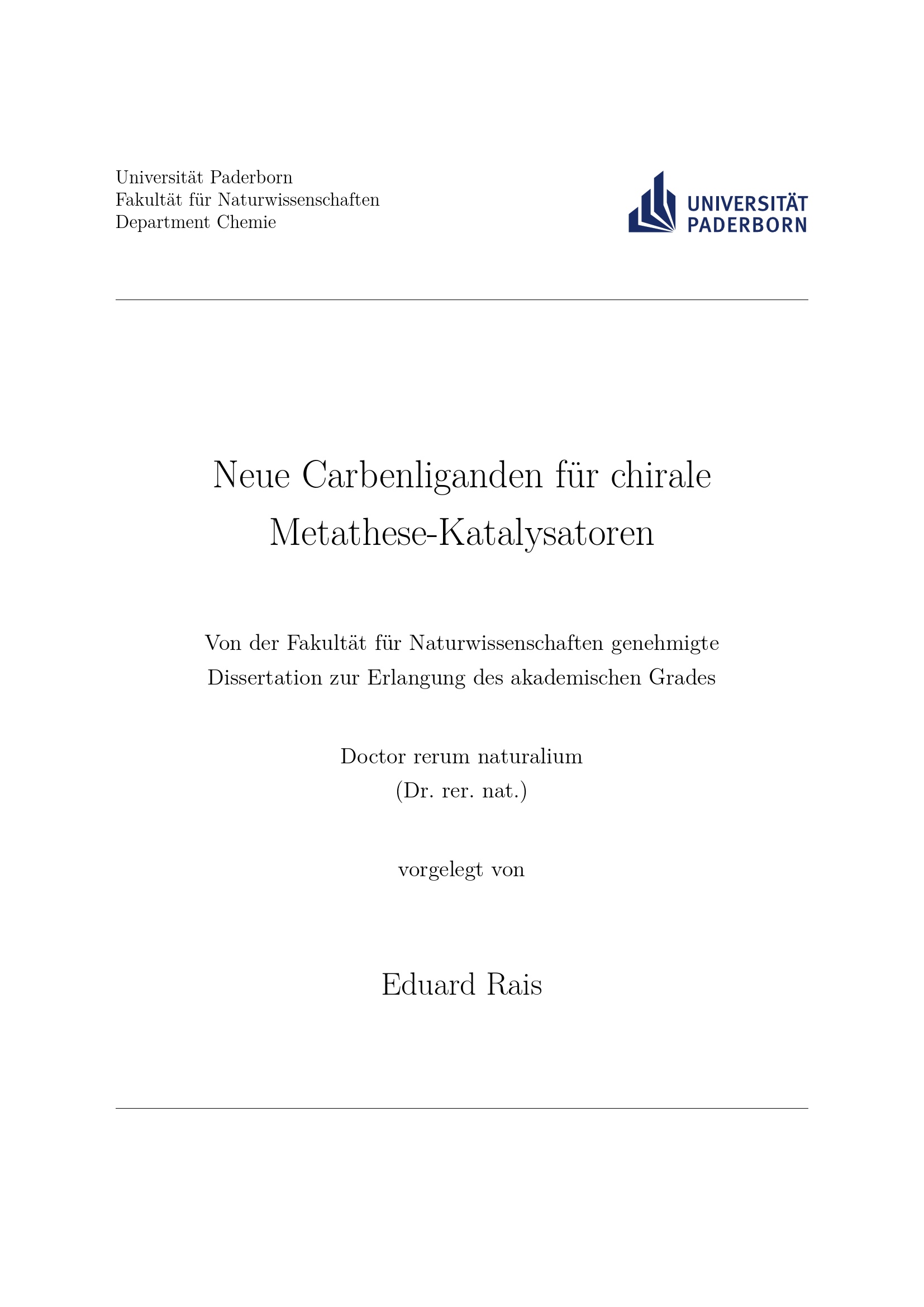 Universität Paderborn
Fakultät für Naturwissenschaften
Department Chemie

UNIVERSITÄT PADERBORN

Neue Carbenliganden für chirale Metathese-Katalysatoren

Von der Fakultät für Naturwissenschaften genehmigte Dissertation zur Erlangung des akademischen Grades

Doctor rerum naturalium
(Dr. rer. nat.)

vorgelegt von

Eduard Rais